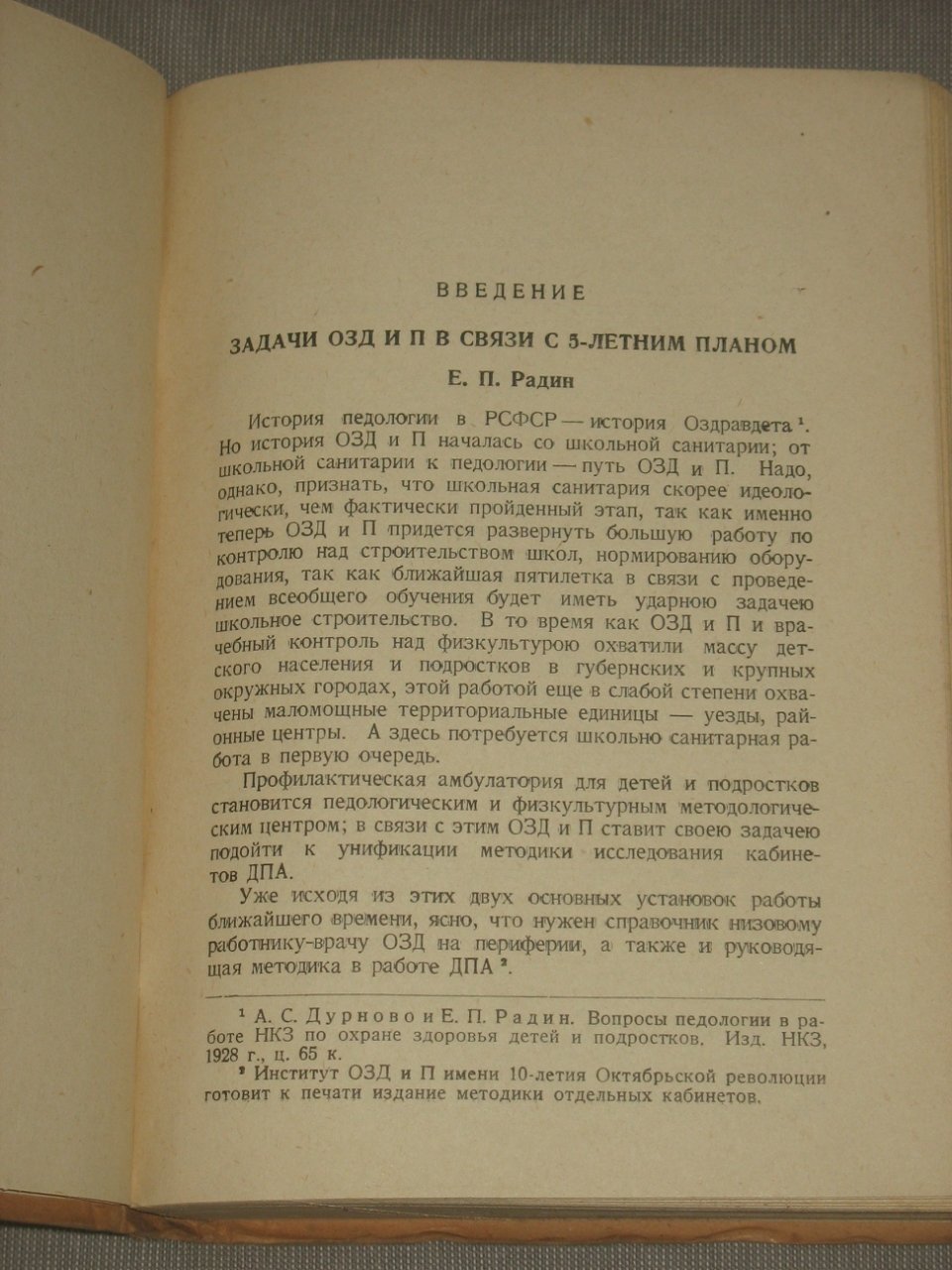 ВВЕДЕНИЕ

ЗАДАЧИ ОЗД И П В СВЯЗИ С 5-ЛЕТНИМ ПЛАНОМ

Е. П. Радин

История педологии в РСФСР — история Оздравдета $^{1}$. Но история ОЗД и П началась со школьной санитарии; от школьной санитарии к педологии — путь ОЗД и П. Надо, однако, признать, что школьная санитария скорее идеологически, чем фактически пройденный этап, так как именно теперь ОЗД и П придется развернуть большую работу по контролю над строительством школ, нормированию оборудования, так как ближайшая пятилетка в связи с проведением всеобщего обучения будет иметь ударною задачею школьное строительство. В то время как ОЗД и П и врачебный контроль над физкультурою охватили массу детского населения и подростков в губернских и крупных окружных городах, этой работой еще в слабой степени охвачены маломощные территориальные единицы — уезды, районные центры. А здесь потребуется школьно санитарная работа в первую очередь.

Профилактическая амбулатория для детей и подростков становится педологическим и физкультурным методологическим центром; в связи с этим ОЗД и П ставит своею задачею подойти к унификации методики исследования кабинетов ДПА.

Уже исходя из этих двух основных установок работы ближайшего времени, ясно, что нужен справочник низовому работнику-врачу ОЗД на периферии, а также и руководящая методика в работе ДПА $^{2}$.

$^{1}$ А. С. Дурново и Е. П. Радин. Вопросы педологии в работе НКЗ по охране здоровья детей и подростков. Изд. НКЗ, 1928 г., ц. 65 к.

$^{2}$ Институт ОЗД и П имени 10-летия Октябрьской революции готовит к печати издание методики отдельных кабинетов.